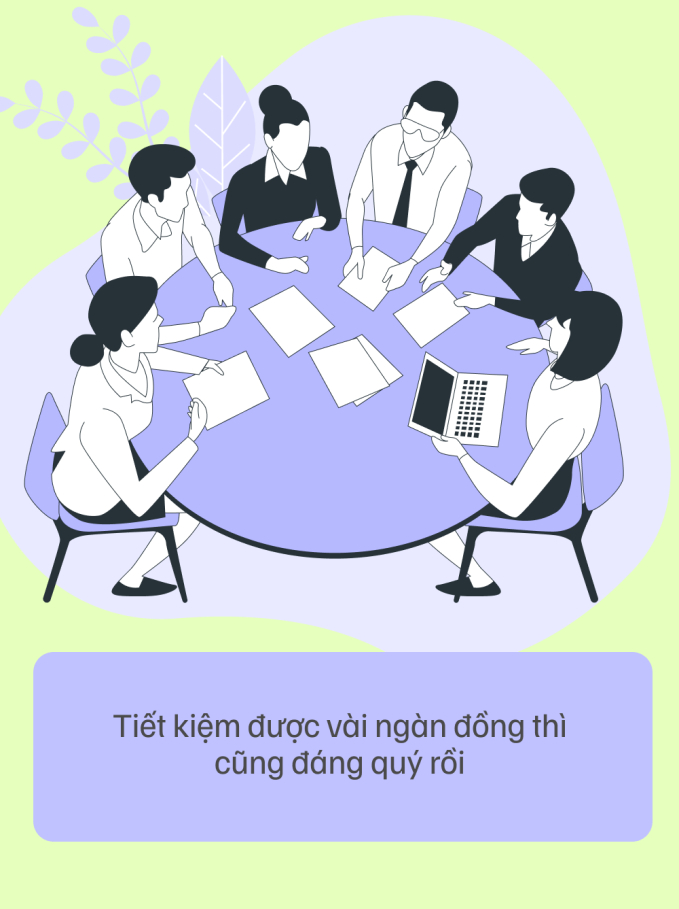 Tiết kiệm được vài ngàn đồng thì cũng đáng quý rồi